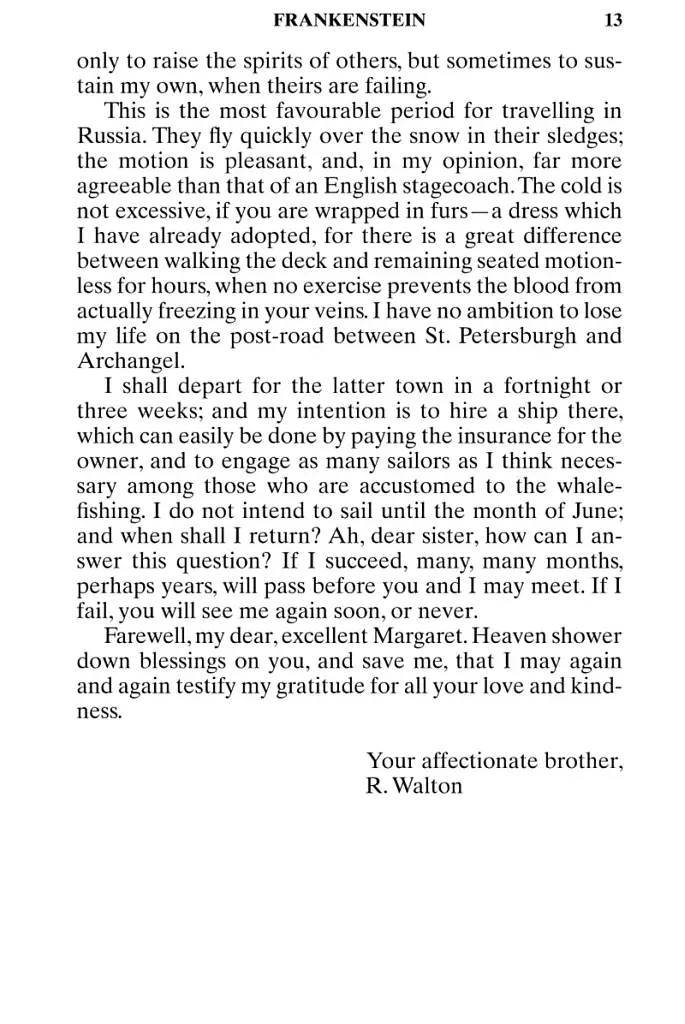 FRANKENSTEIN 13

only to raise the spirits of others, but sometimes to sustain my own, when theirs are failing.

This is the most favourable period for travelling in Russia. They fly quickly over the snow in their sledges; the motion is pleasant, and, in my opinion, far more agreeable than that of an English stagecoach. The cold is not excessive, if you are wrapped in furs—a dress which I have already adopted, for there is a great difference between walking the deck and remaining seated motionless for hours, when no exercise prevents the blood from actually freezing in your veins. I have no ambition to lose my life on the post-road between St. Petersburgh and Archangel.

I shall depart for the latter town in a fortnight or three weeks; and my intention is to hire a ship there, which can easily be done by paying the insurance for the owner, and to engage as many sailors as I think necessary among those who are accustomed to the whale-fishing. I do not intend to sail until the month of June; and when shall I return? Ah, dear sister, how can I answer this question? If I succeed, many, many months, perhaps years, will pass before you and I may meet. If I fail, you will see me again soon, or never.

Farewell, my dear, excellent Margaret. Heaven shower down blessings on you, and save me, that I may again and again testify my gratitude for all your love and kindness.

Your affectionate brother,
R. Walton